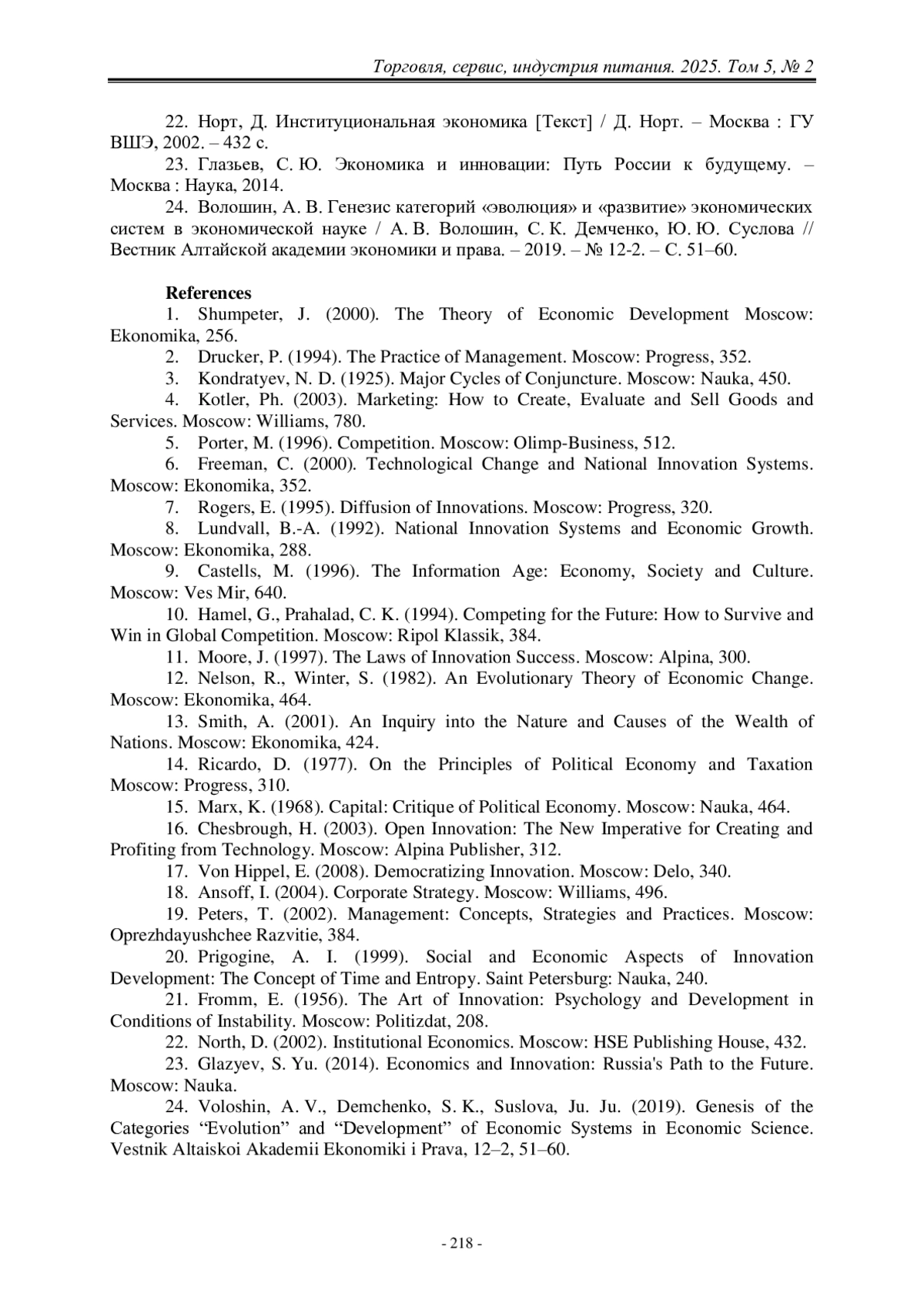 Торговля, сервис, индустрия питания. 2025. Том 5, № 2

22. Норт, Д. Институциональная экономика [Текст] / Д. Норт. – Москва : ГУ ВШЭ, 2002. – 432 с.

23. Глазьев, С. Ю. Экономика и инновации: Путь России к будущему. – Москва : Наука, 2014.

24. Волошин, А. В. Генезис категорий «эволюция» и «развитие» экономических систем в экономической науке / А. В. Волошин, С. К. Демченко, Ю. Ю. Суслова // Вестник Алтайской академии экономики и права. – 2019. – № 12-2. – С. 51–60.

References

1. Shumpeter, J. (2000). The Theory of Economic Development Moscow: Ekonomika, 256.

2. Drucker, P. (1994). The Practice of Management. Moscow: Progress, 352.

3. Kondratyev, N. D. (1925). Major Cycles of Conjuncture. Moscow: Nauka, 450.

4. Kotler, Ph. (2003). Marketing: How to Create, Evaluate and Sell Goods and Services. Moscow: Williams, 780.

5. Porter, M. (1996). Competition. Moscow: Olimp-Business, 512.

6. Freeman, C. (2000). Technological Change and National Innovation Systems. Moscow: Ekonomika, 352.

7. Rogers, E. (1995). Diffusion of Innovations. Moscow: Progress, 320.

8. Lundvall, B.-A. (1992). National Innovation Systems and Economic Growth. Moscow: Ekonomika, 288.

9. Castells, M. (1996). The Information Age: Economy, Society and Culture. Moscow: Ves Mir, 640.

10. Hamel, G., Prahalad, C. K. (1994). Competing for the Future: How to Survive and Win in Global Competition. Moscow: Ripol Klassik, 384.

11. Moore, J. (1997). The Laws of Innovation Success. Moscow: Alpina, 300.

12. Nelson, R., Winter, S. (1982). An Evolutionary Theory of Economic Change. Moscow: Ekonomika, 464.

13. Smith, A. (2001). An Inquiry into the Nature and Causes of the Wealth of Nations. Moscow: Ekonomika, 424.

14. Ricardo, D. (1977). On the Principles of Political Economy and Taxation Moscow: Progress, 310.

15. Marx, K. (1968). Capital: Critique of Political Economy. Moscow: Nauka, 464.

16. Chesbrough, H. (2003). Open Innovation: The New Imperative for Creating and Profiting from Technology. Moscow: Alpina Publisher, 312.

17. Von Hippel, E. (2008). Democratizing Innovation. Moscow: Delo, 340.

18. Ansoff, I. (2004). Corporate Strategy. Moscow: Williams, 496.

19. Peters, T. (2002). Management: Concepts, Strategies and Practices. Moscow: Oprezhdayushchee Razvitie, 384.

20. Prigogine, A. I. (1999). Social and Economic Aspects of Innovation Development: The Concept of Time and Entropy. Saint Petersburg: Nauka, 240.

21. Fromm, E. (1956). The Art of Innovation: Psychology and Development in Conditions of Instability. Moscow: Politizdat, 208.

22. North, D. (2002). Institutional Economics. Moscow: HSE Publishing House, 432.

23. Glazyev, S. Yu. (2014). Economics and Innovation: Russia's Path to the Future. Moscow: Nauka.

24. Voloshin, A. V., Demchenko, S. K., Suslova, Ju. Ju. (2019). Genesis of the Categories “Evolution” and “Development” of Economic Systems in Economic Science. Vestnik Altaiskoi Akademii Ekonomiki i Prava, 12–2, 51–60.

- 218 -